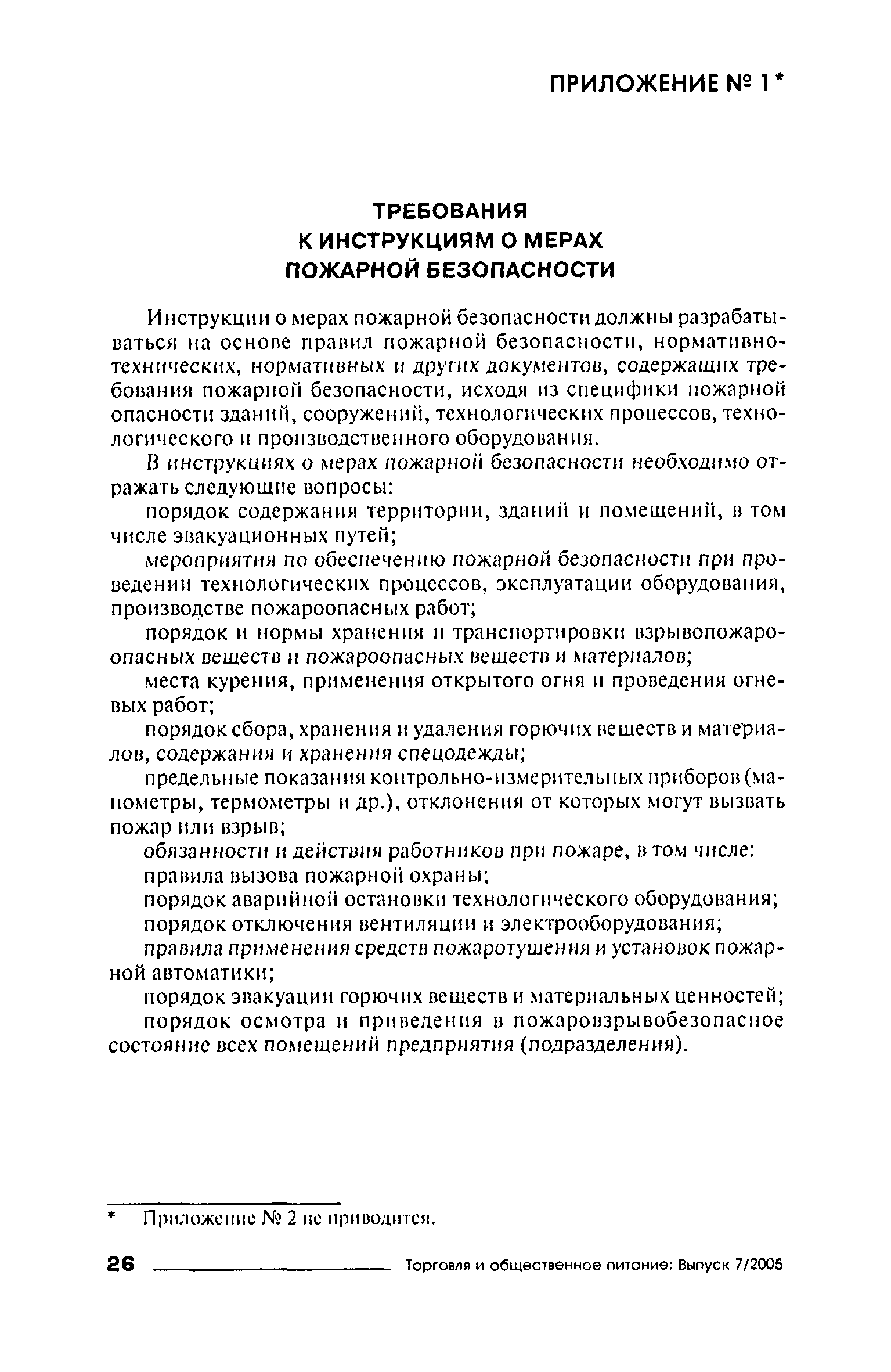 ПРИЛОЖЕНИЕ № 1*

ТРЕБОВАНИЯ К ИНСТРУКЦИЯМ О МЕРАХ ПОЖАРНОЙ БЕЗОПАСНОСТИ

Инструкции о мерах пожарной безопасности должны разрабатываться на основе правил пожарной безопасности, нормативно-технических, нормативных и других документов, содержащих требования пожарной безопасности, исходя из специфики пожарной опасности зданий, сооружений, технологических процессов, технологического и производственного оборудования.

В инструкциях о мерах пожарной безопасности необходимо отражать следующие вопросы:

порядок содержания территории, зданий и помещений, в том числе эвакуационных путей;

мероприятия по обеспечению пожарной безопасности при проведении технологических процессов, эксплуатации оборудования, производстве пожароопасных работ;

порядок и нормы хранения и транспортировки взрывопожароопасных веществ и пожароопасных веществ и материалов;

места курения, применения открытого огня и проведения огневых работ;

порядок сбора, хранения и удаления горючих веществ и материалов, содержания и хранения спецодежды;

предельные показания контрольно-измерительных приборов (манометры, термометры и др.), отклонения от которых могут вызвать пожар или взрыв;

обязанности и действия работников при пожаре, в том числе:

правила вызова пожарной охраны;

порядок аварийной остановки технологического оборудования;

порядок отключения вентиляции и электрооборудования;

правила применения средств пожаротушения и установок пожарной автоматики;

порядок эвакуации горючих веществ и материальных ценностей;

порядок осмотра и приведения в пожаровзрывобезопасное состояние всех помещений предприятия (подразделения).

* Приложение № 2 не приводится.

26 Торговля и общественное питание: Выпуск 7/2005